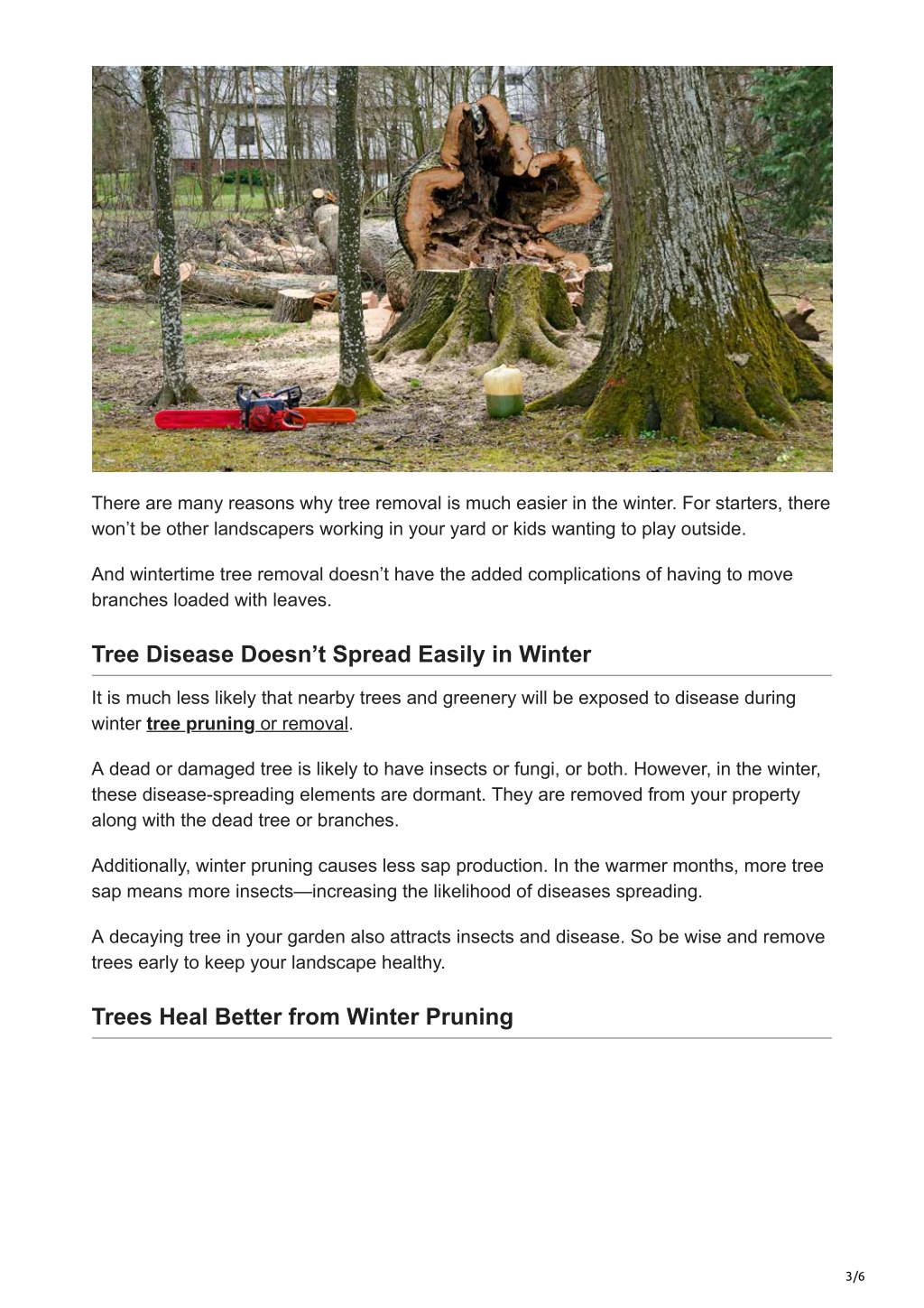 There are many reasons why tree removal is much easier in the winter. For starters, there won't be other landscapers working in your yard or kids wanting to play outside.

And wintertime tree removal doesn't have the added complications of having to move branches loaded with leaves.

Tree Disease Doesn't Spread Easily in Winter

It is much less likely that nearby trees and greenery will be exposed to disease during winter tree pruning or removal.

A dead or damaged tree is likely to have insects or fungi, or both. However, in the winter, these disease-spreading elements are dormant. They are removed from your property along with the dead tree or branches.

Additionally, winter pruning causes less sap production. In the warmer months, more tree sap means more insects—increasing the likelihood of diseases spreading.

A decaying tree in your garden also attracts insects and disease. So be wise and remove trees early to keep your landscape healthy.

Trees Heal Better from Winter Pruning

3/6